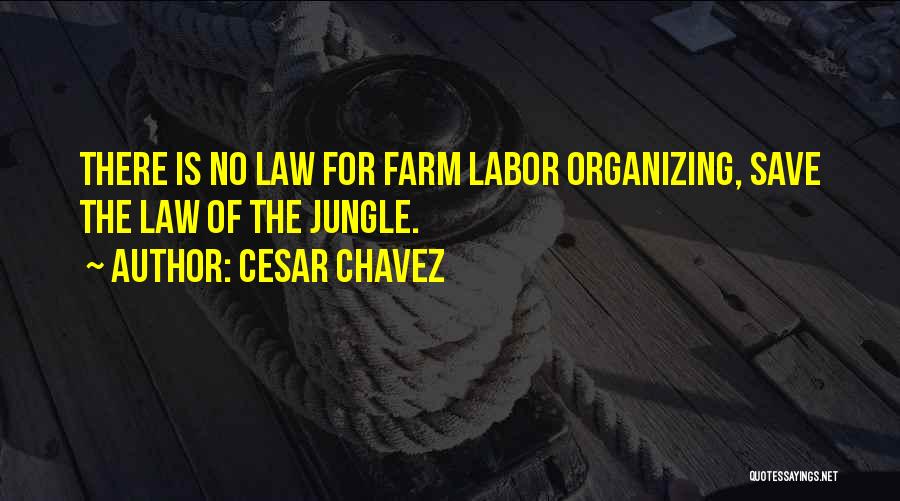 THERE IS NO LAW FOR FARM LABOR ORGANIZING, SAVE THE LAW OF THE JUNGLE.

~ AUTHOR: CESAR CHAVEZ

QUOTESSAYINGS.NET